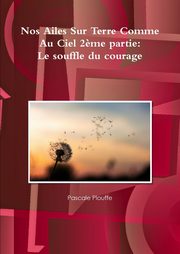 Nos Ailes Sur Terre Comme Au Ciel 2ème partie: Le souffle du courage

Pascale Plouffe